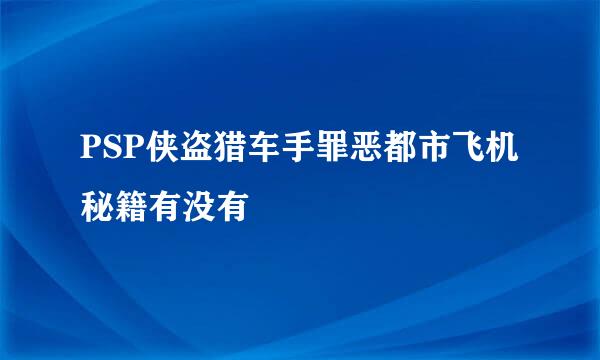 PSP侠盗猎车手罪恶都市飞机秘籍有没有